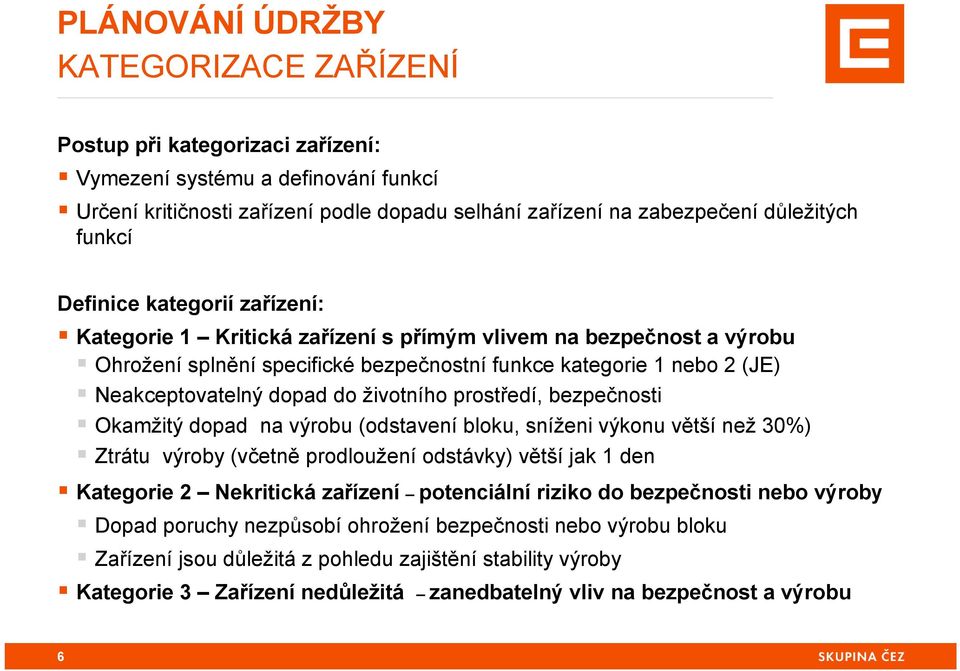 PLÁNOVÁNÍ ÚDRŽBY
KATEGORIZACE ZAŘÍZENÍ

Postup při kategorizaci zařízení:
Vymezení systému a definování funkcí
Určení kritičnosti zařízení podle dopadu selhání zařízení na zabezpečení důležitých funkcí

Definice kategorií zařízení:
Kategorie 1 – Kritická zařízení s přímým vlivem na bezpečnost a výrobu
Ohrožení splnění specifické bezpečnostní funkce kategorie 1 nebo 2 (JE)
Neakceptovatelný dopad do životního prostředí, bezpečnosti
Okamžitý dopad na výrobu (odstavení bloku, sníženi výkonu větší než 30%)
Ztrátu výroby (včetně prodloužení odstávky) větší jak 1 den
Kategorie 2 – Nekritická zařízení – potenciální riziko do bezpečnosti nebo výroby
Dopad poruchy nezpůsobí ohrožení bezpečnosti nebo výrobu bloku
Zařízení jsou důležitá z pohledu zajištění stability výroby
Kategorie 3 – Zařízení nedůležitá – zanedbatelný vliv na bezpečnost a výrobu

6
SKUPINA ČEZ